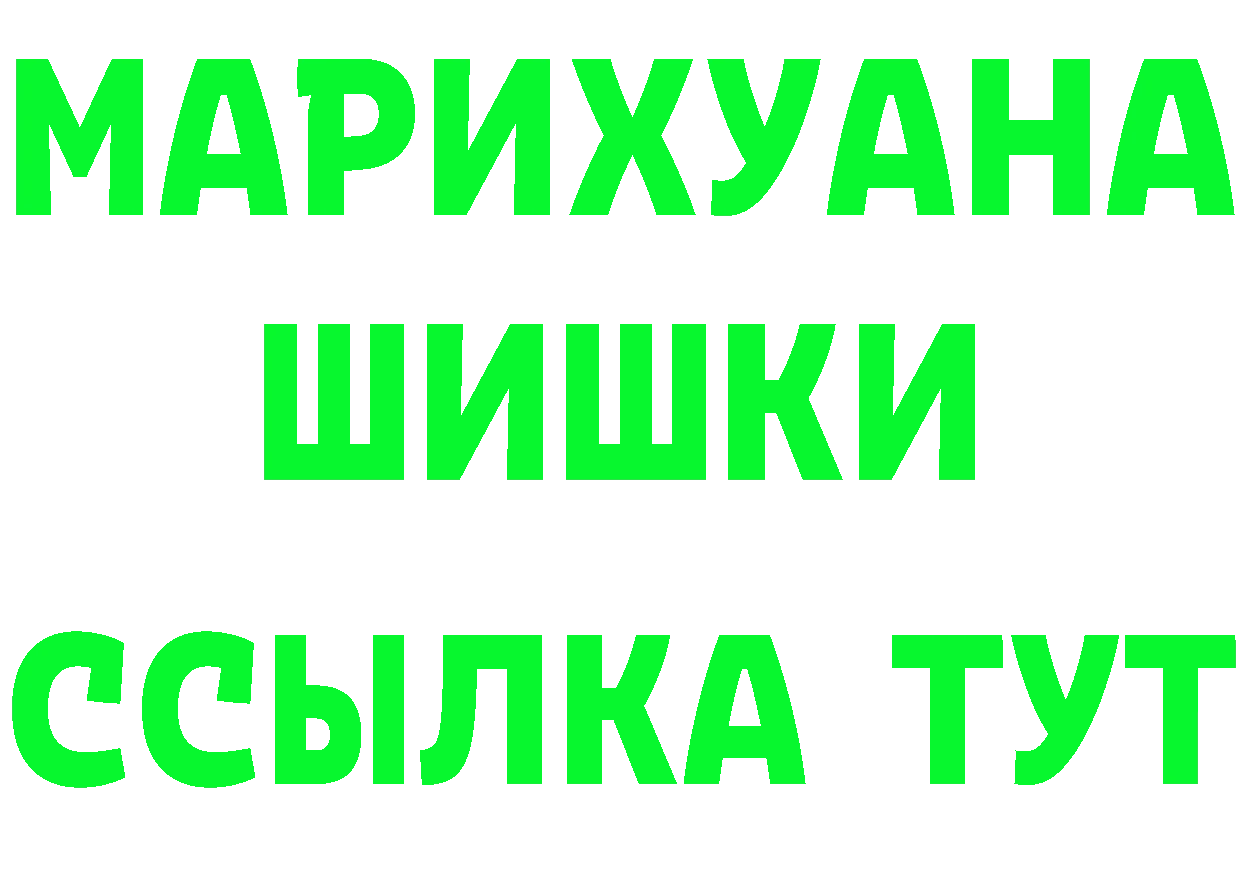 МАРИХУАНА
ШИШКИ
ССЫЛКА ТУТ